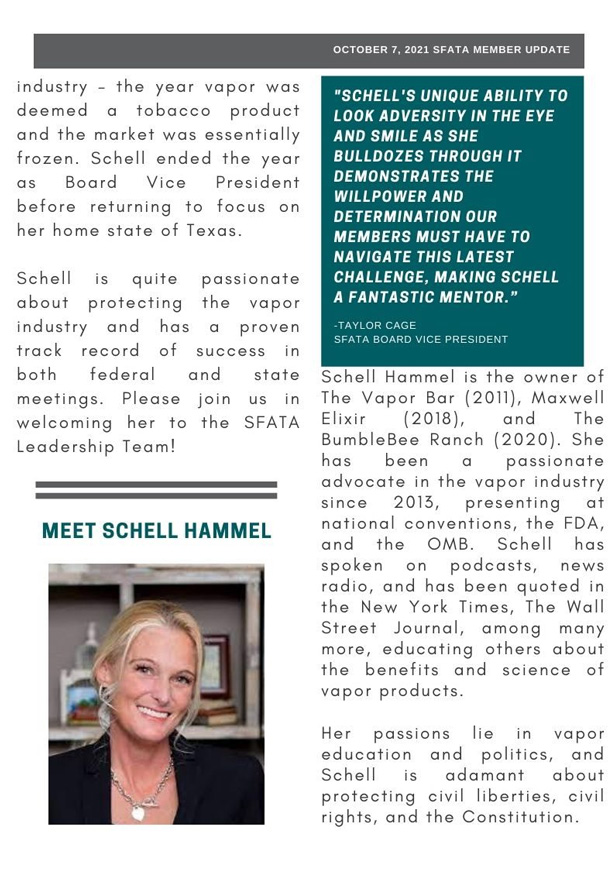 OCTOBER 7, 2021 SFATA MEMBER UPDATE

industry – the year vapor was deemed a tobacco product and the market was essentially frozen. Schell ended the year as Board Vice President before returning to focus on her home state of Texas.

Schell is quite passionate about protecting the vapor industry and has a proven track record of success in both federal and state meetings. Please join us in welcoming her to the SFATA Leadership Team!

MEET SCHELL HAMMEL

"SCHELL'S UNIQUE ABILITY TO LOOK ADVERSITY IN THE EYE AND SMILE AS SHE BULLDOZES THROUGH IT DEMONSTRATES THE WILLPOWER AND DETERMINATION OUR MEMBERS MUST HAVE TO NAVIGATE THIS LATEST CHALLENGE, MAKING SCHELL A FANTASTIC MENTOR."

-TAYLOR CAGE
SFATA BOARD VICE PRESIDENT

Schell Hammel is the owner of The Vapor Bar (2011), Maxwell Elixir (2018), and The BumbleBee Ranch (2020). She has been a passionate advocate in the vapor industry since 2013, presenting at national conventions, the FDA, and the OMB. Schell has spoken on podcasts, news radio, and has been quoted in the New York Times, The Wall Street Journal, among many more, educating others about the benefits and science of vapor products.

Her passions lie in vapor education and politics, and Schell is adamant about protecting civil liberties, civil rights, and the Constitution.